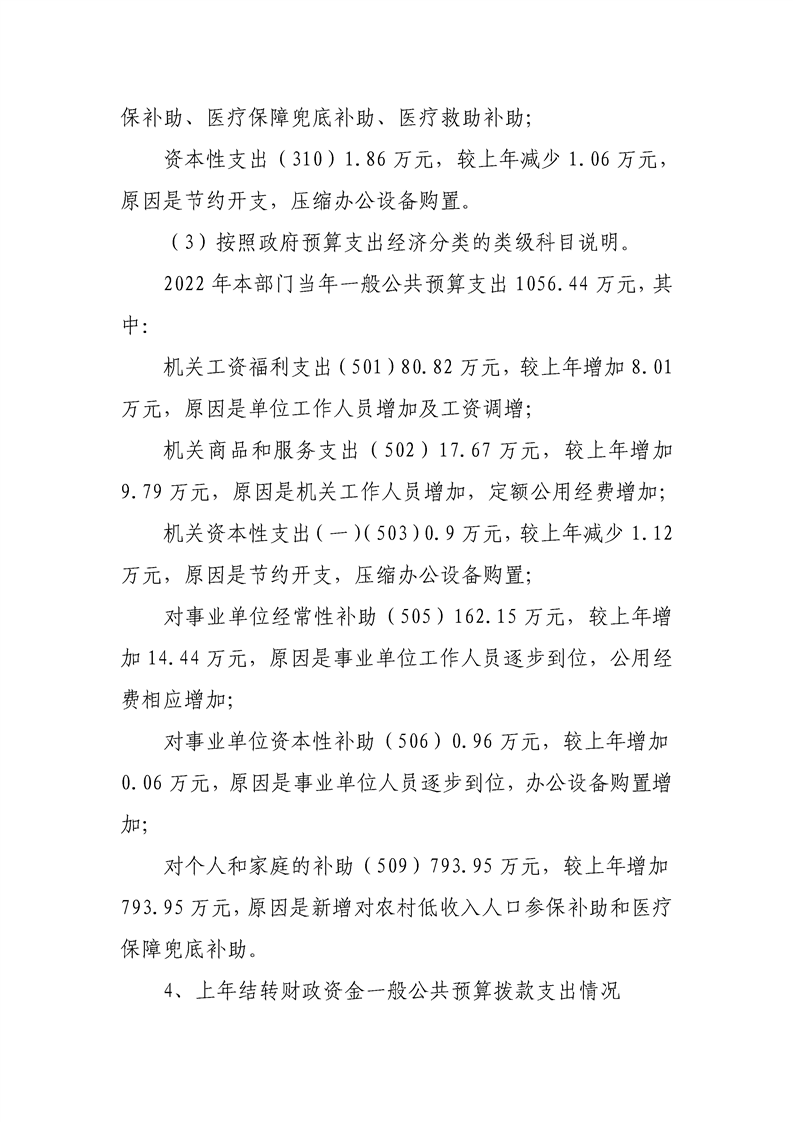 保补助、医疗保障兜底补助、医疗救助补助;

资本性支出（310）1.86万元，较上年减少1.06万元，原因是节约开支，压缩办公设备购置。

（3）按照政府预算支出经济分类的类级科目说明。

2022年本部门当年一般公共预算支出1056.44万元，其中:

机关工资福利支出（501）80.82万元，较上年增加8.01万元，原因是单位工作人员增加及工资调增;

机关商品和服务支出（502）17.67万元，较上年增加9.79万元，原因是机关工作人员增加，定额公用经费增加;

机关资本性支出（一）(503）0.9万元，较上年减少1.12万元，原因是节约开支，压缩办公设备购置;

对事业单位经常性补助（505）162.15万元，较上年增加14.44万元，原因是事业单位工作人员逐步到位，公用经费相应增加;

对事业单位资本性补助（506）0.96万元，较上年增加0.06万元，原因是事业单位人员逐步到位，办公设备购置增加;

对个人和家庭的补助（509）793.95万元，较上年增加793.95万元，原因是新增对农村低收入人口参保补助和医疗保障兜底补助。

4、上年结转财政资金一般公共预算拨款支出情况